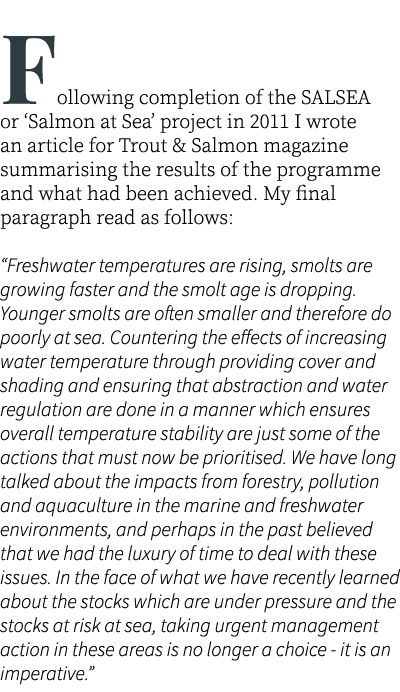 Following completion of the SALSEA or ‘Salmon at Sea’ project in 2011 I wrote an article for Trout & Salmon magazine summarising the results of the programme and what had been achieved. My final paragraph read as follows:

“Freshwater temperatures are rising, smolts are growing faster and the smolt age is dropping. Younger smolts are often smaller and therefore do poorly at sea. Countering the effects of increasing water temperature through providing cover and shading and ensuring that abstraction and water regulation are done in a manner which ensures overall temperature stability are just some of the actions that must now be prioritised. We have long talked about the impacts from forestry, pollution and aquaculture in the marine and freshwater environments, and perhaps in the past believed that we had the luxury of time to deal with these issues. In the face of what we have recently learned about the stocks which are under pressure and the stocks at risk at sea, taking urgent management action in these areas is no longer a choice - it is an imperative.”